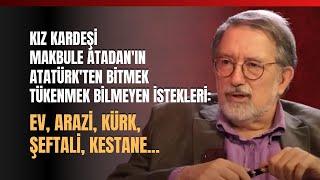 KIZ KARDEŞİ MAKBULE ATADAN'IN ATATÜRK'TEN BİTMEK TÜKENMEK BİLMEYEN İSTEKLERİ:

EV, ARAZİ, KÜRK, ŞEFTALİ, KESTANE...